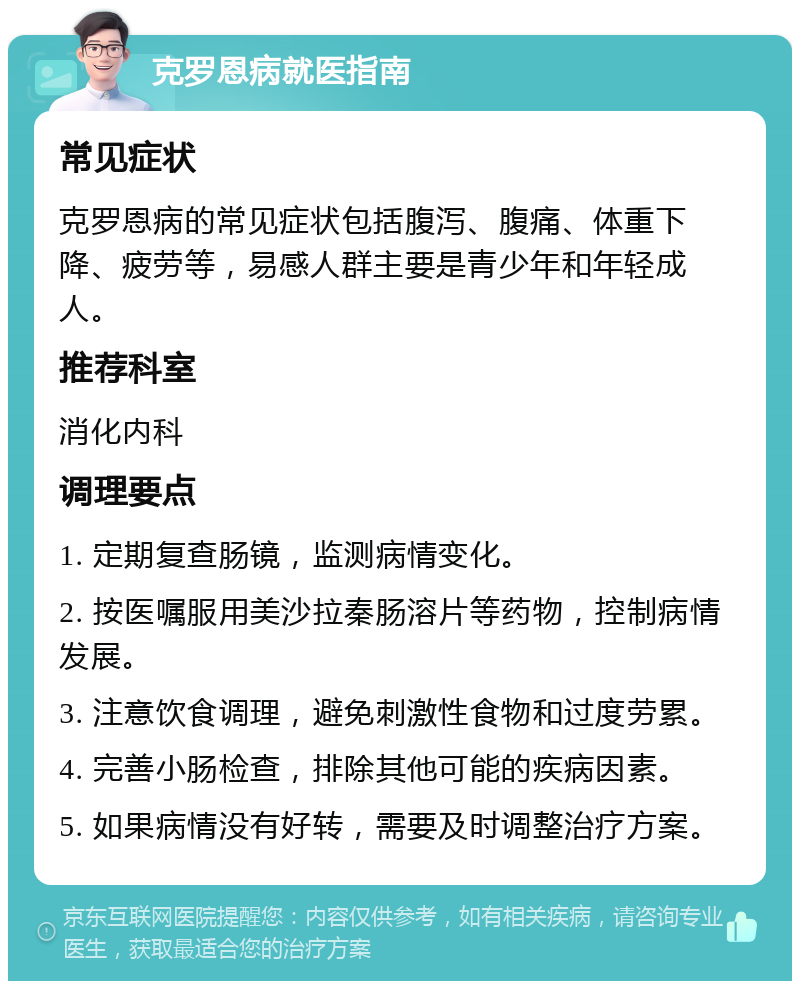 克罗恩病就医指南

常见症状

克罗恩病的常见症状包括腹泻、腹痛、体重下降、疲劳等，易感人群主要是青少年和年轻成人。

推荐科室

消化内科

调理要点

1. 定期复查肠镜，监测病情变化。

2. 按医嘱服用美沙拉秦肠溶片等药物，控制病情发展。

3. 注意饮食调理，避免刺激性食物和过度劳累。

4. 完善小肠检查，排除其他可能的疾病因素。

5. 如果病情没有好转，需要及时调整治疗方案。

京东互联网医院提醒您：内容仅供参考，如有相关疾病，请咨询专业医生，获取最适合您的治疗方案